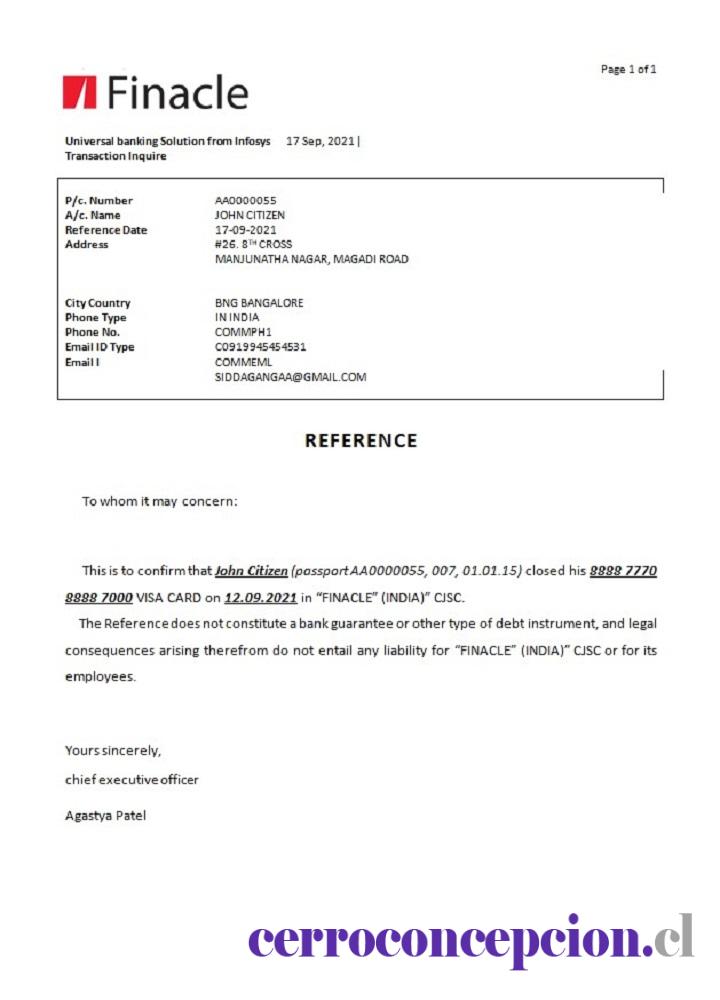 Page 1 of 1

Finacle

Universal banking Solution from Infosys 17 Sep, 2021 |
Transaction Inquire

| | |
|---|---|
| P/c. Number | AA0000055 |
| A/c. Name | JOHN CITIZEN |
| Reference Date | 17-09-2021 |
| Address | #26. 8$^{TH}$ CROSS |
| | MANJUNATHA NAGAR, MAGADI ROAD |
| City Country | BNG BANGALORE |
| Phone Type | IN INDIA |
| Phone No. | COMMPH1 |
| Email ID Type | C0919945454531 |
| Email I | COMMEML |
| | SIDDAGANGAA@GMAIL.COM |

REFERENCE

To whom it may concern:

This is to confirm that John Citizen (passport AA0000055, 007, 01.01.15) closed his 8888 7770 8888 7000 VISA CARD on 12.09.2021 in "FINACLE" (INDIA)" CJSC.

The Reference does not constitute a bank guarantee or other type of debt instrument, and legal consequences arising therefrom do not entail any liability for "FINACLE" (INDIA)" CJSC or for its employees.

Yours sincerely,

chief executive officer

Agastya Patel

cerroconcepcion.cl